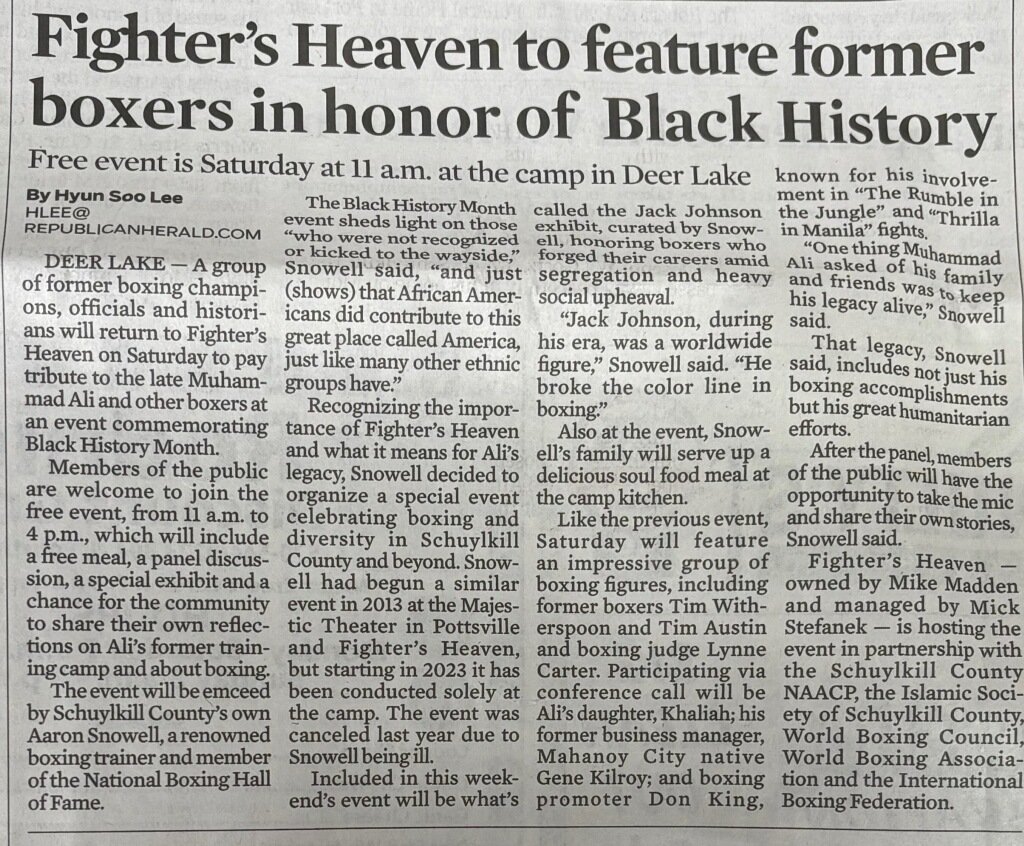 Fighter's Heaven to feature former boxers in honor of Black History

Free event is Saturday at 11 a.m. at the camp in Deer Lake

By Hyun Soo Lee
HLEE@
REPUBLICANHERALD.COM

DEER LAKE — A group of former boxing champions, officials and historians will return to Fighter's Heaven on Saturday to pay tribute to the late Muhammad Ali and other boxers at an event commemorating Black History Month.

Members of the public are welcome to join the free event, from 11 a.m. to 4 p.m., which will include a free meal, a panel discussion, a special exhibit and a chance for the community to share their own reflections on Ali's former training camp and about boxing.

The event will be emceed by Schuylkill County's own Aaron Snowell, a renowned boxing trainer and member of the National Boxing Hall of Fame.

The Black History Month event sheds light on those "who were not recognized or kicked to the wayside," Snowell said, "and just (shows) that African Americans did contribute to this great place called America, just like many other ethnic groups have."

Recognizing the importance of Fighter's Heaven and what it means for Ali's legacy, Snowell decided to organize a special event celebrating boxing and diversity in Schuylkill County and beyond. Snowell had begun a similar event in 2013 at the Majestic Theater in Pottsville and Fighter's Heaven, but starting in 2023 it has been conducted solely at the camp. The event was canceled last year due to Snowell being ill.

Included in this weekend's event will be what's called the Jack Johnson exhibit, curated by Snowell, honoring boxers who forged their careers amid segregation and heavy social upheaval.

"Jack Johnson, during his era, was a worldwide figure," Snowell said. "He broke the color line in boxing."

Also at the event, Snowell's family will serve up a delicious soul food meal at the camp kitchen.

Like the previous event, Saturday will feature an impressive group of boxing figures, including former boxers Tim Witherspoon and Tim Austin and boxing judge Lynne Carter. Participating via conference call will be Ali's daughter, Khaliah; his former business manager, Mahanoy City native Gene Kilroy; and boxing promoter Don King, known for his involvement in "The Rumble in the Jungle" and "Thrilla in Manila" fights.

"One thing Muhammad Ali asked of his family and friends was to keep his legacy alive," Snowell said.

That legacy, Snowell said, includes not just his boxing accomplishments but his great humanitarian efforts.

After the panel, members of the public will have the opportunity to take the mic and share their own stories, Snowell said.

Fighter's Heaven — owned by Mike Madden and managed by Mick Stefanek — is hosting the event in partnership with the Schuylkill County NAACP, the Islamic Society of Schuylkill County, World Boxing Council, World Boxing Association and the International Boxing Federation.